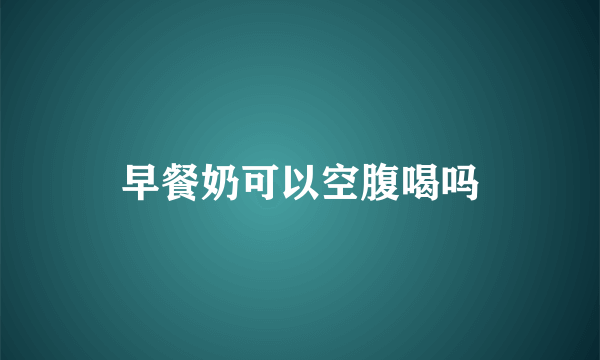 早餐奶可以空腹喝吗